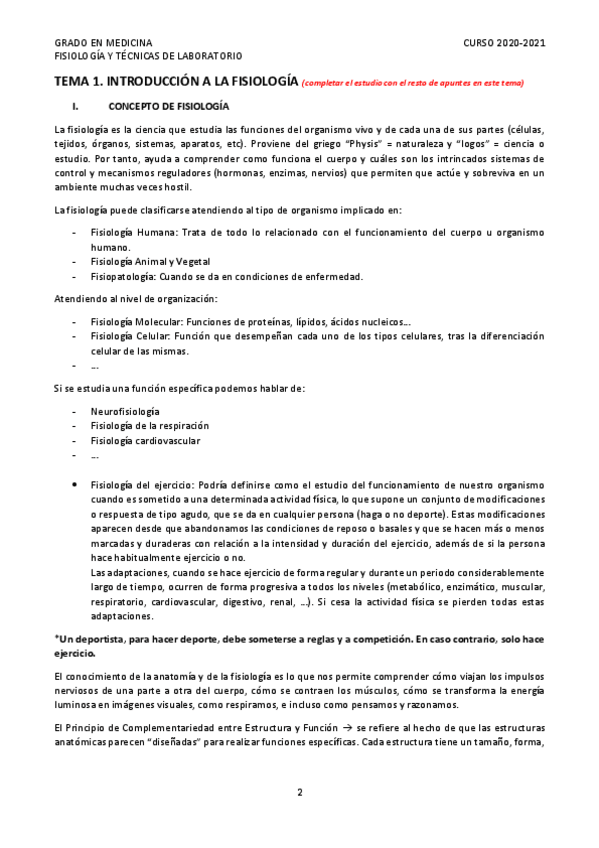 GRADO EN MEDICINA
FISIOLOGÍA Y TÉCNICAS DE LABORATORIO

CURSO 2020-2021

TEMA 1. INTRODUCCIÓN A LA FISIOLOGÍA (completar el estudio con el resto de apuntes en este tema)

I. CONCEPTO DE FISIOLOGÍA

La fisiología es la ciencia que estudia las funciones del organismo vivo y de cada una de sus partes (células, tejidos, órganos, sistemas, aparatos, etc). Proviene del griego "Physis" = naturaleza y "logos" = ciencia o estudio. Por tanto, ayuda a comprender como funciona el cuerpo y cuáles son los intrincados sistemas de control y mecanismos reguladores (hormonas, enzimas, nervios) que permiten que actúe y sobreviva en un ambiente muchas veces hostil.

La fisiología puede clasificarse atendiendo al tipo de organismo implicado en:

- Fisiología Humana: Trata de todo lo relacionado con el funcionamiento del cuerpo u organismo humano.
- Fisiología Animal y Vegetal
- Fisiopatología: Cuando se da en condiciones de enfermedad.

Atendiendo al nivel de organización:

- Fisiología Molecular: Funciones de proteínas, lípidos, ácidos nucleicos...
- Fisiología Celular: Función que desempeñan cada uno de los tipos celulares, tras la diferenciación celular de las mismas.
- ...

Si se estudia una función específica podemos hablar de:

- Neurofisiología
- Fisiología de la respiración
- Fisiología cardiovascular
- ...

• Fisiología del ejercicio: Podría definirse como el estudio del funcionamiento de nuestro organismo cuando es sometido a una determinada actividad física, lo que supone un conjunto de modificaciones o respuesta de tipo agudo, que se da en cualquier persona (haga o no deporte). Estas modificaciones aparecen desde que abandonamos las condiciones de reposo o basales y que se hacen más o menos marcadas y duraderas con relación a la intensidad y duración del ejercicio, además de si la persona hace habitualmente ejercicio o no.
Las adaptaciones, cuando se hace ejercicio de forma regular y durante un periodo considerablemente largo de tiempo, ocurren de forma progresiva a todos los niveles (metabólico, enzimático, muscular, respiratorio, cardiovascular, digestivo, renal, ...). Si cesa la actividad física se pierden todas estas adaptaciones.

*Un deportista, para hacer deporte, debe someterse a reglas y a competición. En caso contrario, solo hace ejercicio.

El conocimiento de la anatomía y de la fisiología es lo que nos permite comprender cómo viajan los impulsos nerviosos de una parte a otra del cuerpo, cómo se contraen los músculos, cómo se transforma la energía luminosa en imágenes visuales, como respiramos, e incluso como pensamos y razonamos.

El Principio de Complementariedad entre Estructura y Función → se refiere al hecho de que las estructuras anatómicas parecen "diseñadas" para realizar funciones específicas. Cada estructura tiene un tamaño, forma,

2